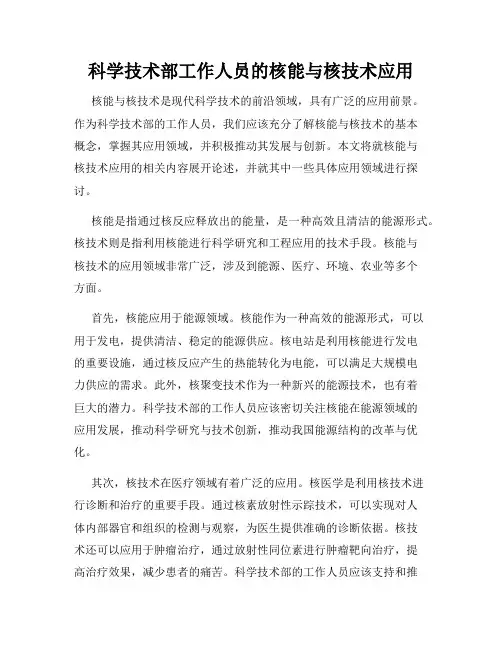 科学技术部工作人员的核能与核技术应用

核能与核技术是现代科学技术的前沿领域，具有广泛的应用前景。作为科学技术部的工作人员，我们应该充分了解核能与核技术的基本概念，掌握其应用领域，并积极推动其发展与创新。本文将就核能与核技术应用的相关内容展开论述，并就其中一些具体应用领域进行探讨。

核能是指通过核反应释放出的能量，是一种高效且清洁的能源形式。核技术则是指利用核能进行科学研究和工程应用的技术手段。核能与核技术的应用领域非常广泛，涉及到能源、医疗、环境、农业等多个方面。

首先，核能应用于能源领域。核能作为一种高效的能源形式，可以用于发电，提供清洁、稳定的能源供应。核电站是利用核能进行发电的重要设施，通过核反应产生的热能转化为电能，可以满足大规模电力供应的需求。此外，核聚变技术作为一种新兴的能源技术，也有着巨大的潜力。科学技术部的工作人员应该密切关注核能在能源领域的应用发展，推动科学研究与技术创新，推动我国能源结构的改革与优化。

其次，核技术在医疗领域有着广泛的应用。核医学是利用核技术进行诊断和治疗的重要手段。通过核素放射性示踪技术，可以实现对人体内部器官和组织的检测与观察，为医生提供准确的诊断依据。核技术还可以应用于肿瘤治疗，通过放射性同位素进行肿瘤靶向治疗，提高治疗效果，减少患者的痛苦。科学技术部的工作人员应该支持和推